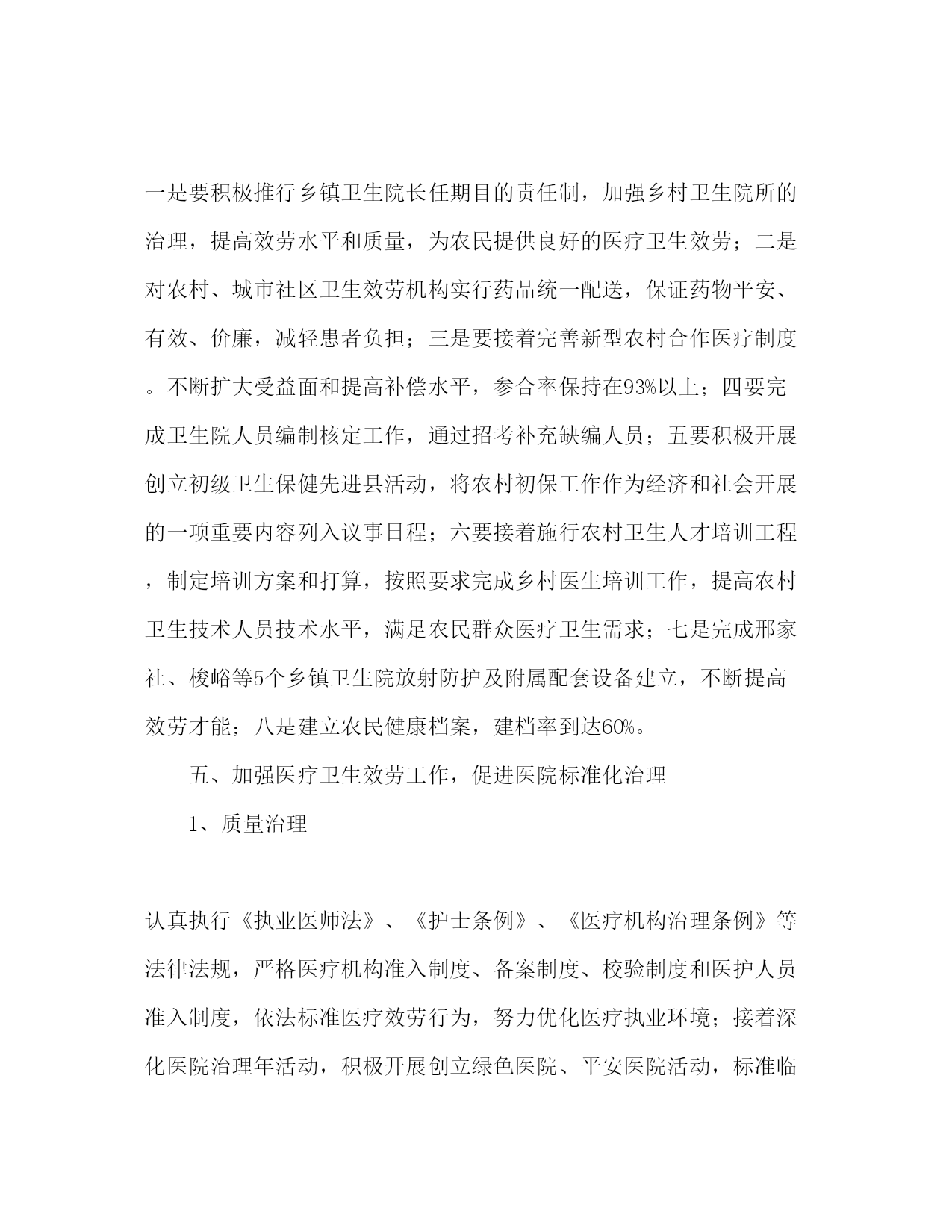 一是要积极推行乡镇卫生院长任期目的责任制，加强乡村卫生院所的治理，提高效劳水平和质量，为农民提供良好的医疗卫生效劳；二是对农村、城市社区卫生效劳机构实行药品统一配送，保证药物平安、有效、价廉，减轻患者负担；三是要接着完善新型农村合作医疗制度。不断扩大受益面和提高补偿水平，参合率保持在93%以上；四要完成卫生院人员编制核定工作，通过招考补充缺编人员；五要积极开展创立初级卫生保健先进县活动，将农村初保工作作为经济和社会开展的一项重要内容列入议事日程；六要接着施行农村卫生人才培训工程，制定培训方案和打算，按照要求完成乡村医生培训工作，提高农村卫生技术人员技术水平，满足农民群众医疗卫生需求；七是完成邢家社、梭峪等5个乡镇卫生院放射防护及附属配套设备建立，不断提高效劳才能；八是建立农民健康档案，建档率到达60%。

五、加强医疗卫生效劳工作，促进医院标准化治理

1、质量治理

认真执行《执业医师法》、《护士条例》、《医疗机构治理条例》等法律法规，严格医疗机构准入制度、备案制度、校验制度和医护人员准入制度，依法标准医疗效劳行为，努力优化医疗执业环境；接着深化医院治理年活动，积极开展创立绿色医院、平安医院活动，标准临